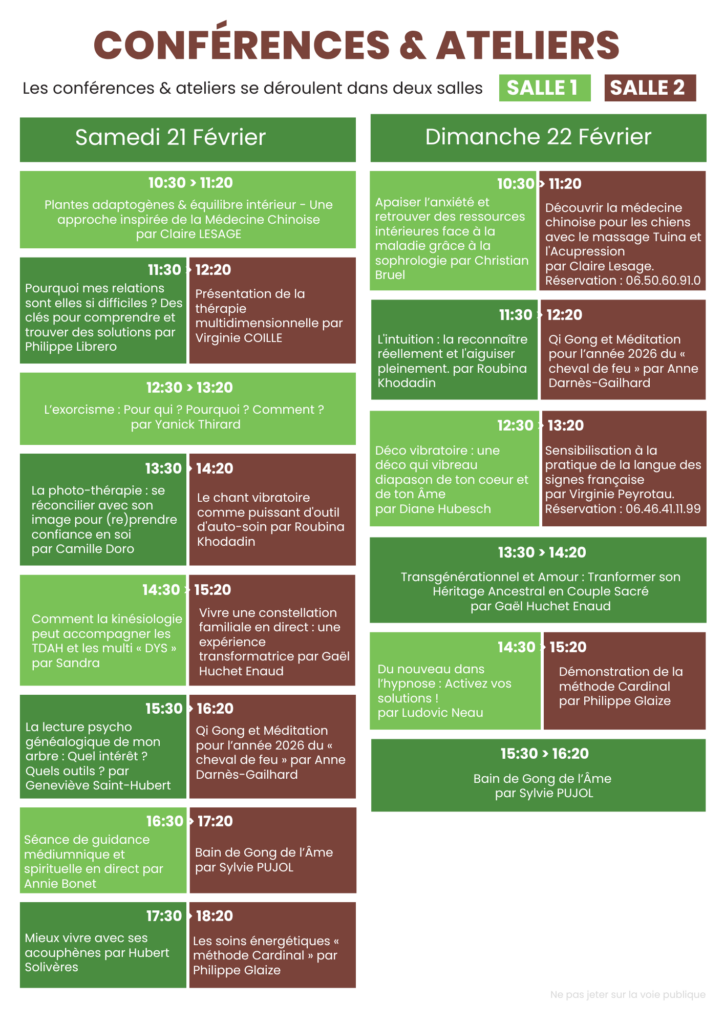 CONFÉRENCES & ATELIERS

Les conférences & ateliers se déroulent dans deux salles SALLE 1 SALLE 2

Samedi 21 Février

10:30 > 11:20
Plantes adaptogènes & équilibre intérieur - Une approche inspirée de la Médecine Chinoise par Claire LESAGE

11:30 > 12:20
Pourquoi mes relations sont elles si difficiles ? Des clés pour comprendre et trouver des solutions par Philippe Librero

Présentation de la thérapie multidimensionnelle par Virginie COILLE

12:30 > 13:20
L'exorcisme : Pour qui ? Pourquoi ? Comment ? par Yanick Thirard

13:30 > 14:20
La photo-thérapie : se réconcilier avec son image pour (re)prendre confiance en soi par Camille Doro

Le chant vibratoire comme puissant d'outil d'auto-soin par Roubina Khodadin

14:30 > 15:20
Comment la kinésiologie peut accompagner les TDAH et les multi « DYS » par Sandra

Vivre une constellation familiale en direct : une expérience transformatrice par Gaël Huchet Enaud

15:30 > 16:20
La lecture psycho généalogique de mon arbre : Quel intérêt ? Quels outils ? par Geneviève Saint-Hubert

Qi Gong et Méditation pour l'année 2026 du « cheval de feu » par Anne Darnès-Gailhard

16:30 > 17:20
Séance de guidance médiumnique et spirituelle en direct par Annie Bonet

Bain de Gong de l'Âme par Sylvie PUJOL

17:30 > 18:20
Mieux vivre avec ses acouphènes par Hubert Solivères

Les soins énergétiques « méthode Cardinal » par Philippe Glaize

Dimanche 22 Février

10:30 > 11:20
Apaiser l'anxiété et retrouver des ressources intérieures face à la maladie grâce à la sophrologie par Christian Bruel

Découvrir la médecine chinoise pour les chiens avec le massage Tuina et l'Acupression par Claire Lesage. Réservation : 06.50.60.91.0

11:30 > 12:20
L'intuition : la reconnaître réellement et l'aiguiser pleinement. par Roubina Khodadin

Qi Gong et Méditation pour l'année 2026 du « cheval de feu » par Anne Darnès-Gailhard

12:30 > 13:20
Déco vibratoire : une déco qui vibreau diapason de ton coeur et de ton Âme par Diane Hubesch

Sensibilisation à la pratique de la langue des signes française par Virginie Peyrotau. Réservation : 06.46.41.11.99

13:30 > 14:20
Transgénérationnel et Amour : Tranformer son Héritage Ancestral en Couple Sacré par Gaël Huchet Enaud

14:30 > 15:20
Du nouveau dans l'hypnose : Activez vos solutions ! par Ludovic Neau

Démonstration de la méthode Cardinal par Philippe Glaize

15:30 > 16:20
Bain de Gong de l'Âme par Sylvie PUJOL

Ne pas jeter sur la voie publique